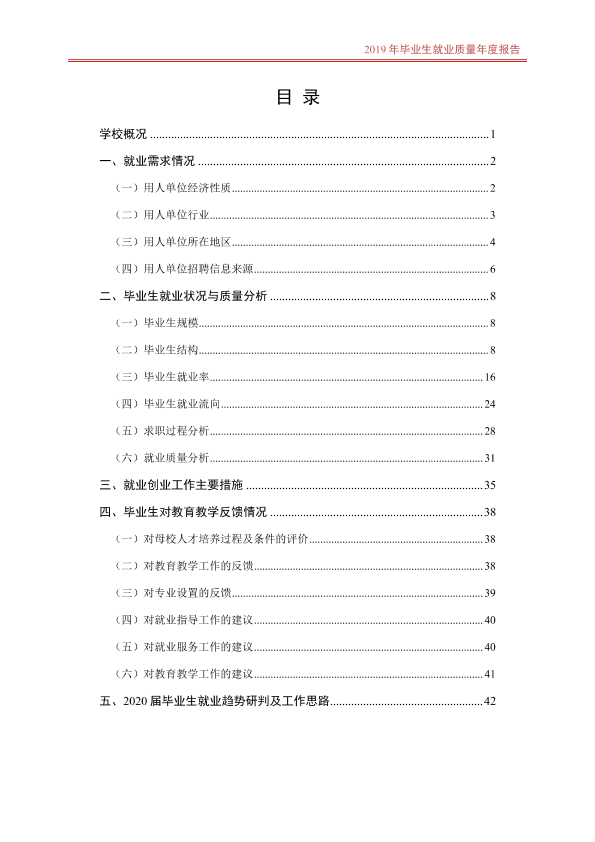 2019年毕业生就业质量年度报告

目 录

学校概况 1

一、就业需求情况 2

（一）用人单位经济性质 2

（二）用人单位行业 3

（三）用人单位所在地区 4

（四）用人单位招聘信息来源 6

二、毕业生就业状况与质量分析 8

（一）毕业生规模 8

（二）毕业生结构 8

（三）毕业生就业率 16

（四）毕业生就业流向 24

（五）求职过程分析 28

（六）就业质量分析 31

三、就业创业工作主要措施 35

四、毕业生对教育教学反馈情况 38

（一）对母校人才培养过程及条件的评价 38

（二）对教育教学工作的反馈 38

（三）对专业设置的反馈 39

（四）对就业指导工作的建议 40

（五）对就业服务工作的建议 40

（六）对教育教学工作的建议 41

五、2020届毕业生就业趋势研判及工作思路 42